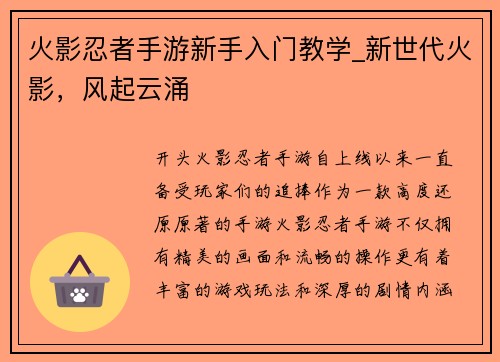 火影忍者手游新手入门教学_新世代火影，风起云涌

开头火影忍者手游自上线以来一直备受玩家们的追捧作为一款高度还原原著的手游火影忍者手游不仅拥有精美的画面和流畅的操作更有着丰富的游戏玩法和深厚的剧情内涵